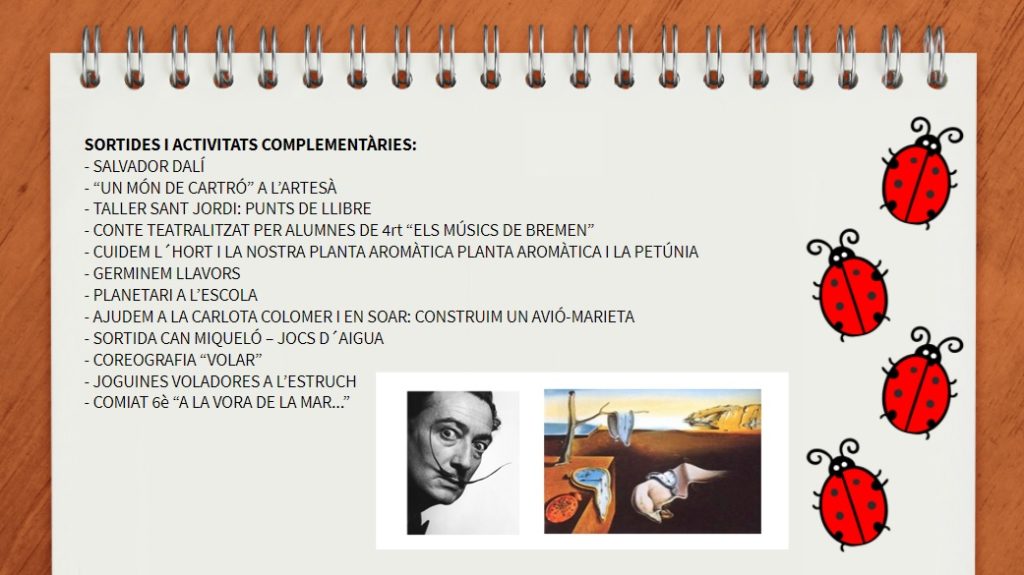 SORTIDES I ACTIVITATS COMPLEMENTÀRIES:
- SALVADOR DALÍ
- "UN MÓN DE CARTRÓ" A L'ARTESÀ
- TALLER SANT JORDI: PUNTS DE LLIBRE
- CONTE TEATRALITZAT PER ALUMNES DE 4rt "ELS MÚSICS DE BREMEN"
- CUIDEM L´HORT I LA NOSTRA PLANTA AROMÀTICA PLANTA AROMÀTICA I LA PETÚNIA
- GERMINEM LLAVORS
- PLANETARI A L'ESCOLA
- AJUDEM A LA CARLOTA COLOMER I EN SOAR: CONSTRUIM UN AVIÓ-MARIETA
- SORTIDA CAN MIQUELÓ – JOCS D´AIGUA
- COREOGRAFIA "VOLAR"
- JOGUINES VOLADORES A L'ESTRUCH
- COMIAT 6è "A LA VORA DE LA MAR..."